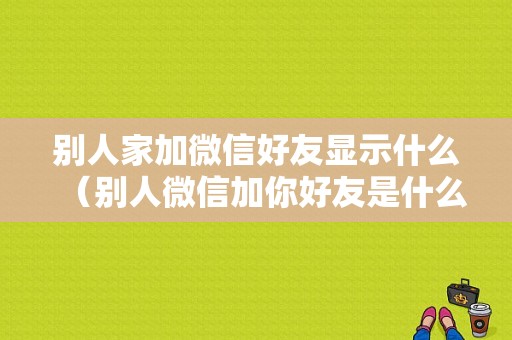 别人家加微信好友显示什么（别人微信加你好友是什么